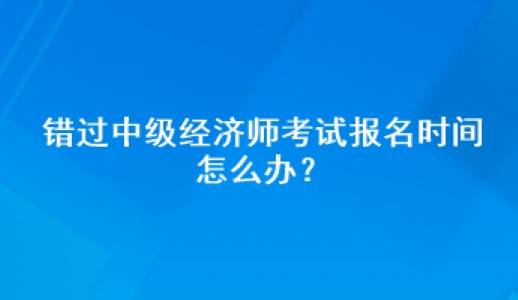 错过中级经济师考试报名时间怎么办？